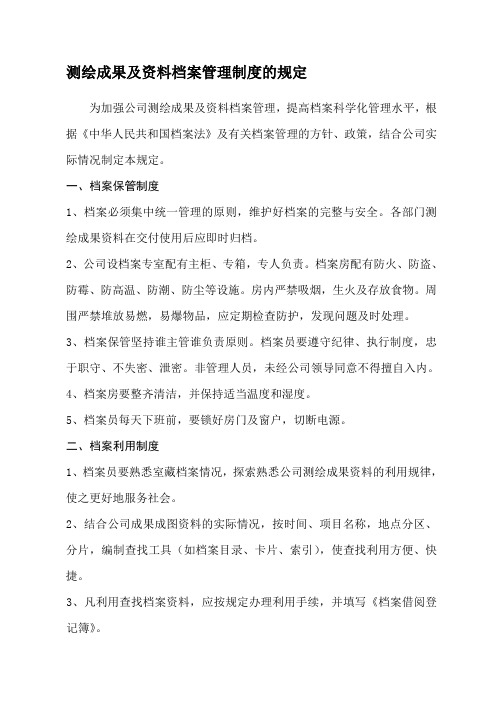 测绘成果及资料档案管理制度的规定

为加强公司测绘成果及资料档案管理，提高档案科学化管理水平，根据《中华人民共和国档案法》及有关档案管理的方针、政策，结合公司实际情况制定本规定。

一、档案保管制度

1、档案必须集中统一管理的原则，维护好档案的完整与安全。各部门测绘成果资料在交付使用后应即时归档。

2、公司设档案专室配有主柜、专箱，专人负责。档案房配有防火、防盗、防霉、防高温、防潮、防尘等设施。房内严禁吸烟，生火及存放食物。周围严禁堆放易燃，易爆物品，应定期检查防护，发现问题及时处理。

3、档案保管坚持谁主管谁负责原则。档案员要遵守纪律、执行制度，忠于职守、不失密、泄密。非管理人员，未经公司领导同意不得擅自入内。

4、档案房要整齐清洁，并保持适当温度和湿度。

5、档案员每天下班前，要锁好房门及窗户，切断电源。

二、档案利用制度

1、档案员要熟悉室藏档案情况，探索熟悉公司测绘成果资料的利用规律，使之更好地服务社会。

2、结合公司成果成图资料的实际情况，按时间、项目名称，地点分区、分片，编制查找工具（如档案目录、卡片、索引），使查找利用方便、快捷。

3、凡利用查找档案资料，应按规定办理利用手续，并填写《档案借阅登记簿》。